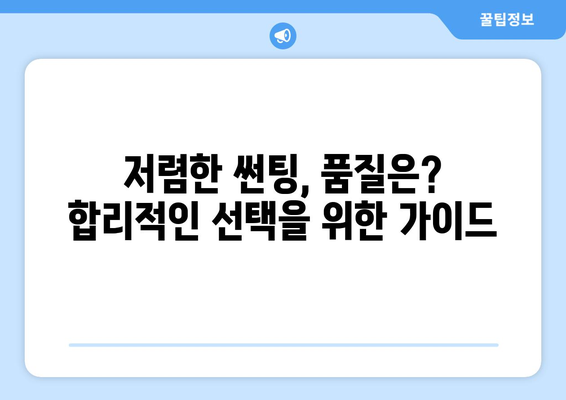 꿀팁정보

저렴한 썬팅, 품질은?
합리적인 선택을 위한 가이드